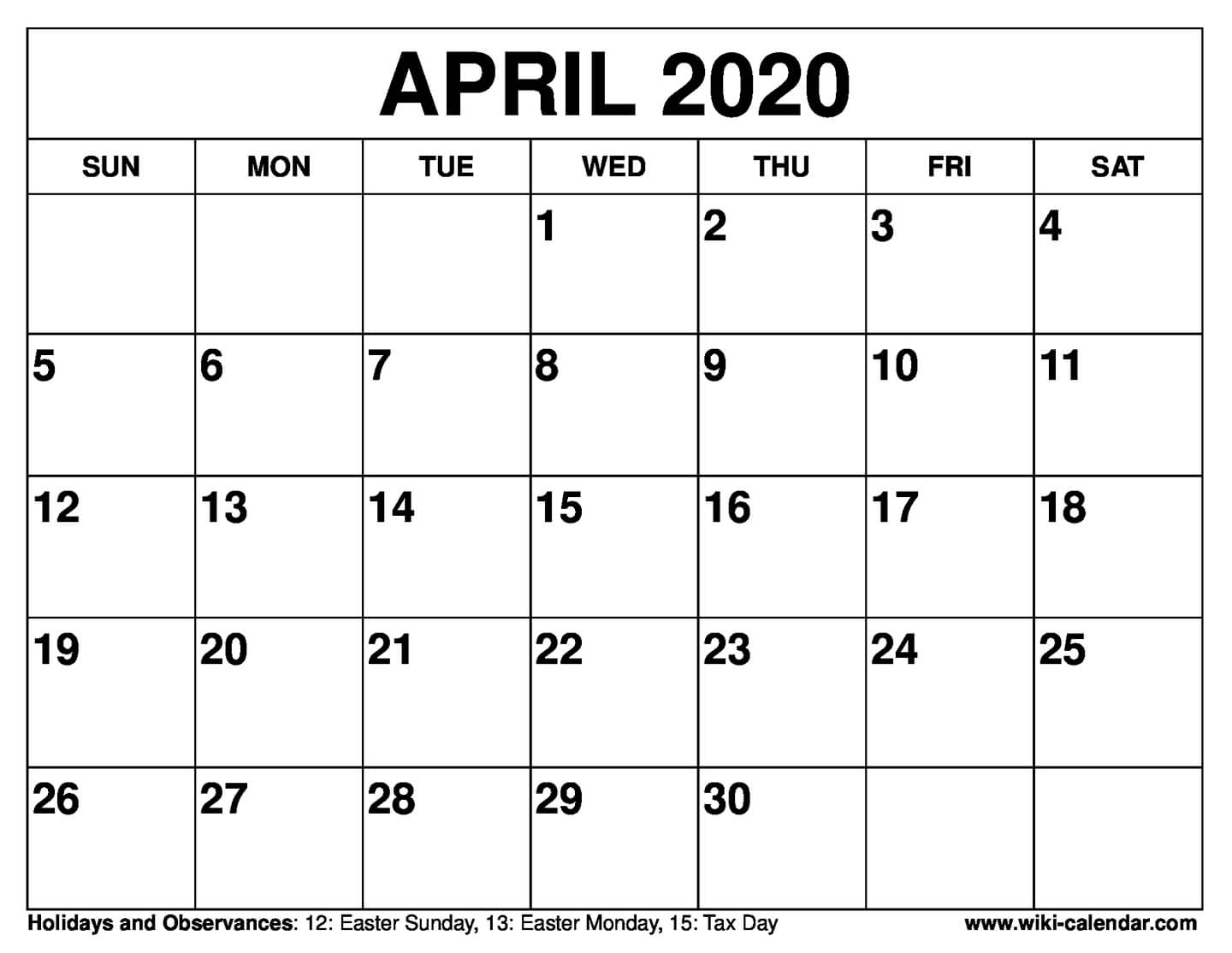 APRIL 2020

| SUN | MON | TUE | WED | THU | FRI | SAT |
|---|---|---|---|---|---|---|
| | | | 1 | 2 | 3 | 4 |
| 5 | 6 | 7 | 8 | 9 | 10 | 11 |
| 12 | 13 | 14 | 15 | 16 | 17 | 18 |
| 19 | 20 | 21 | 22 | 23 | 24 | 25 |
| 26 | 27 | 28 | 29 | 30 | | |

Holidays and Observances: 12: Easter Sunday, 13: Easter Monday, 15: Tax Day

www.wiki-calendar.com